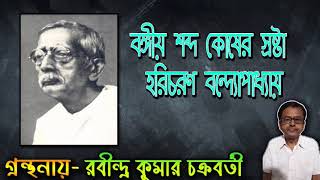 বঙ্গীয় শব্দ কোষের স্রষ্টা
হরিচরণ বন্দ্যোপাধ্যায়

গ্রন্থনায়- রবীন্দ্র কুমার চক্রবর্তী